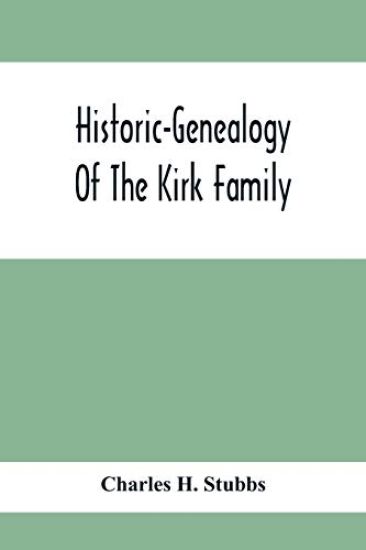 Historic-Genealogy Of The Kirk Family

Charles H. Stubbs